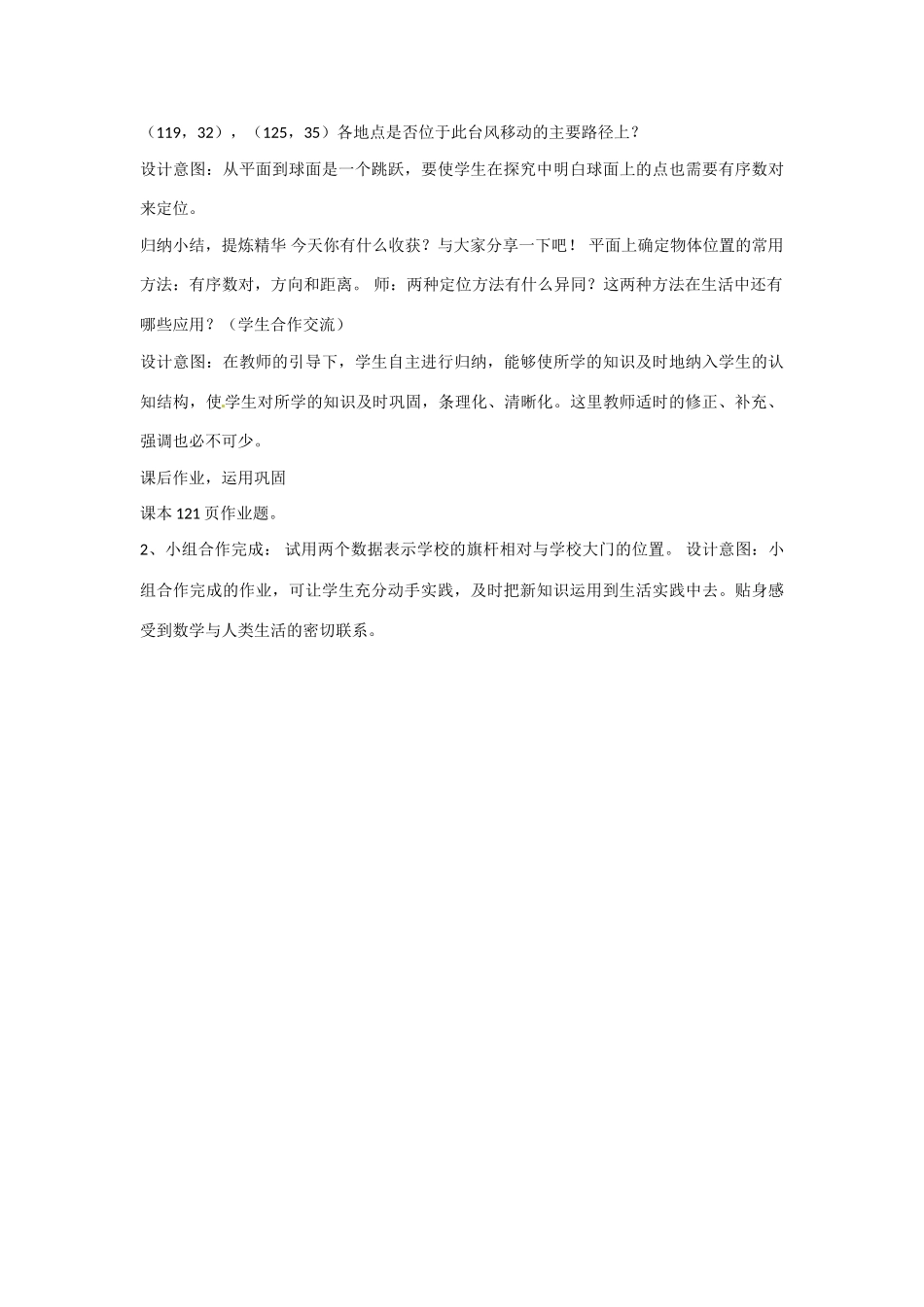 （119，32），（125，35）各地点是否位于此台风移动的主要路径上？

设计意图：从平面到球面是一个跳跃，要使学生在探究中明白球面上的点也需要有序数对来定位。

归纳小结，提炼精华 今天你有什么收获？与大家分享一下吧！ 平面上确定物体位置的常用方法：有序数对，方向和距离。 师：两种定位方法有什么异同？这两种方法在生活中还有哪些应用？（学生合作交流）

设计意图：在教师的引导下，学生自主进行归纳，能够使所学的知识及时地纳入学生的认知结构，使学生对所学的知识及时巩固，条理化、清晰化。这里教师适时的修正、补充、强调也必不可少。

课后作业，运用巩固

课本 121 页作业题。

2、小组合作完成： 试用两个数据表示学校的旗杆相对与学校大门的位置。 设计意图：小组合作完成的作业，可让学生充分动手实践，及时把新知识运用到生活实践中去。贴身感受到数学与人类生活的密切联系。